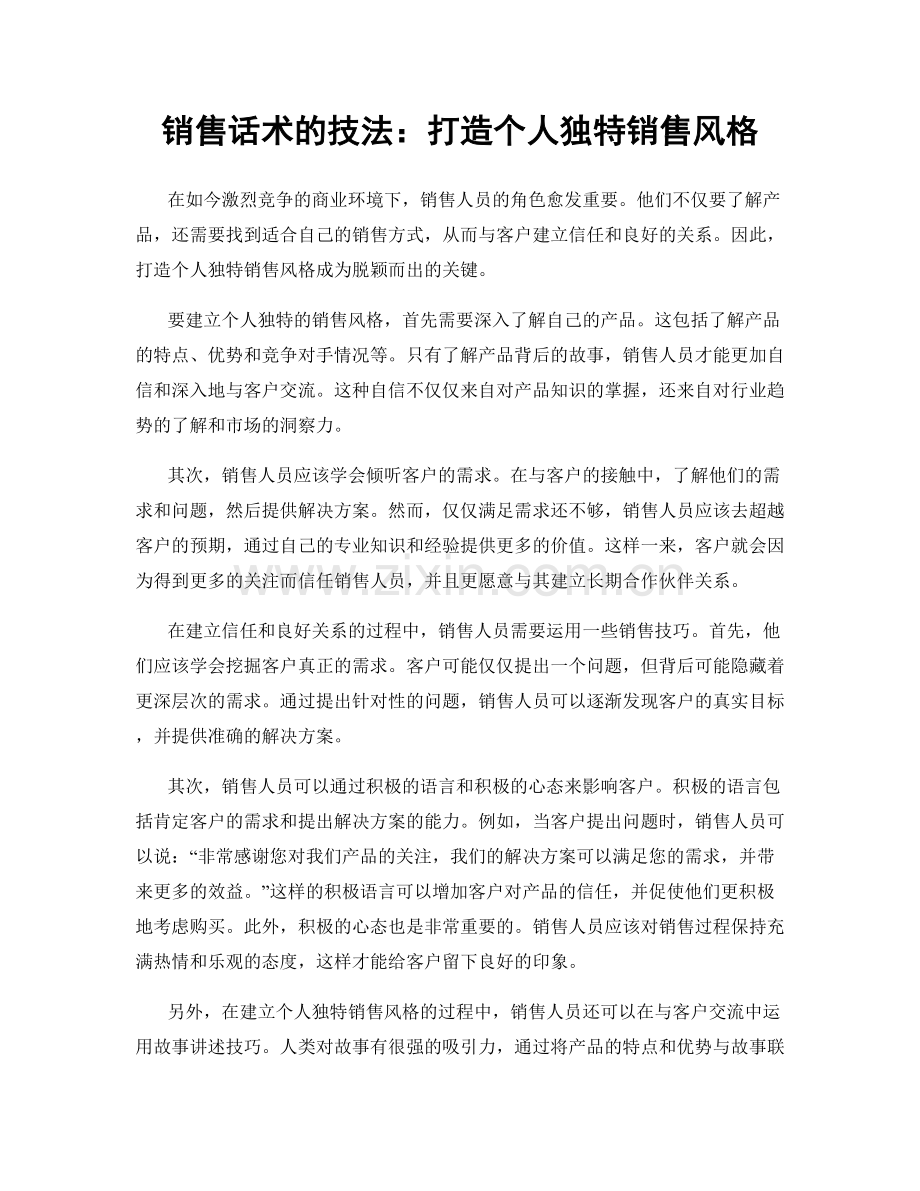 销售话术的技法：打造个人独特销售风格

在如今激烈竞争的商业环境下，销售人员的角色愈发重要。他们不仅要了解产品，还需要找到适合自己的销售方式，从而与客户建立信任和良好的关系。因此，打造个人独特销售风格成为脱颖而出的关键。

要建立个人独特的销售风格，首先需要深入了解自己的产品。这包括了解产品的特点、优势和竞争对手情况等。只有了解产品背后的故事，销售人员才能更加自信和深入地与客户交流。这种自信不仅仅来自对产品知识的掌握，还来自对行业趋势的了解和市场的洞察力。

其次，销售人员应该学会倾听客户的需求。在与客户的接触中，了解他们的需求和问题，然后提供解决方案。然而，仅仅满足需求还不够，销售人员应该去超越客户的预期，通过自己的专业知识和经验提供更多的价值。这样一来，客户就会因为得到更多的关注而信任销售人员，并且更愿意与其建立长期合作伙伴关系。

在建立信任和良好关系的过程中，销售人员需要运用一些销售技巧。首先，他们应该学会挖掘客户真正的需求。客户可能仅仅提出一个问题，但背后可能隐藏着更深层次的需求。通过提出针对性的问题，销售人员可以逐渐发现客户的真实目标，并提供准确的解决方案。

其次，销售人员可以通过积极的语言和积极的心态来影响客户。积极的语言包括肯定客户的需求和提出解决方案的能力。例如，当客户提出问题时，销售人员可以说：“非常感谢您对我们产品的关注，我们的解决方案可以满足您的需求，并带来更多的效益。”这样的积极语言可以增加客户对产品的信任，并促使他们更积极地考虑购买。此外，积极的心态也是非常重要的。销售人员应该对销售过程保持充满热情和乐观的态度，这样才能给客户留下良好的印象。

另外，在建立个人独特销售风格的过程中，销售人员还可以在与客户交流中运用故事讲述技巧。人类对故事有很强的吸引力，通过将产品的特点和优势与故事联

www.zixin.com.cn